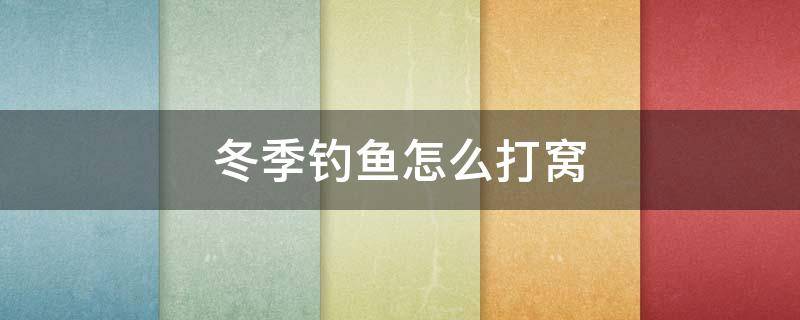 冬季钓鱼怎么打窝